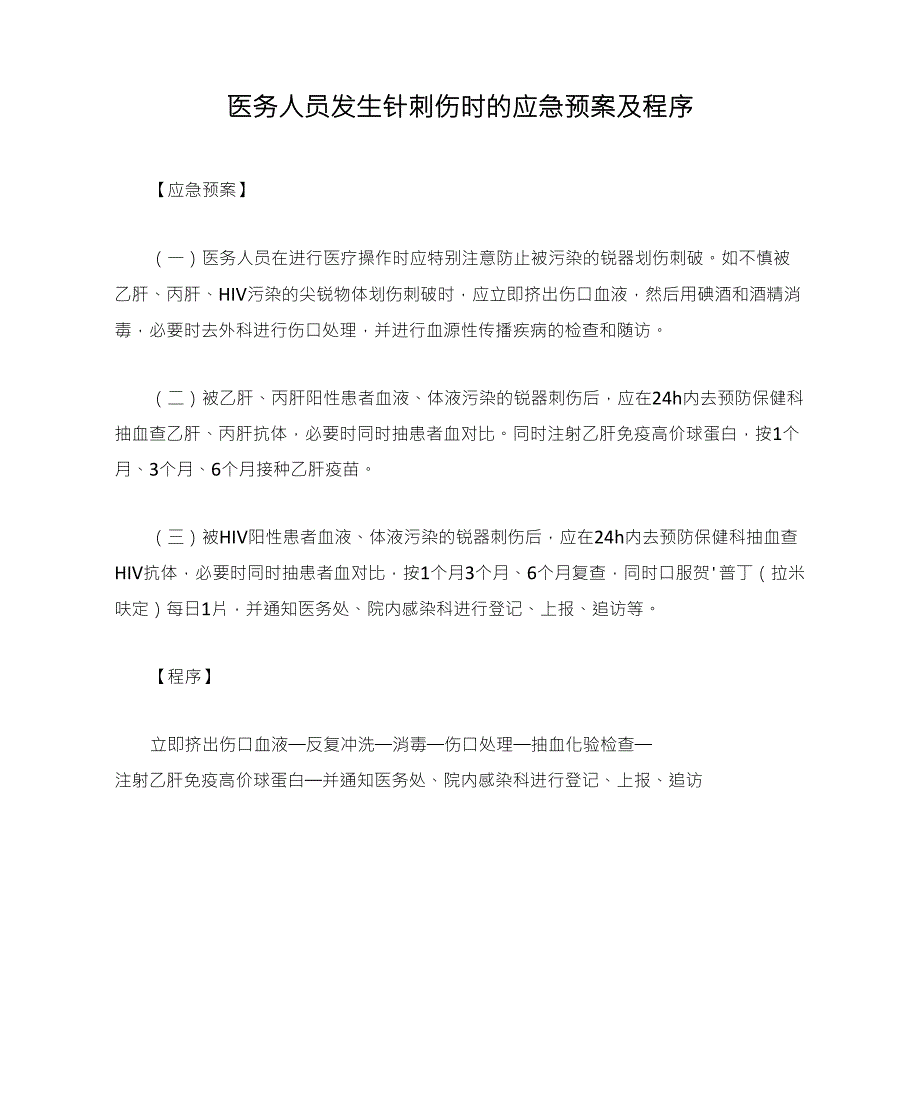 医务人员发生针刺伤时的应急预案及程序

【应急预案】

（一）医务人员在进行医疗操作时应特别注意防止被污染的锐器划伤刺破。如不慎被乙肝、丙肝、HIV污染的尖锐物体划伤刺破时，应立即挤出伤口血液，然后用碘酒和酒精消毒，必要时去外科进行伤口处理，并进行血源性传播疾病的检查和随访。

（二）被乙肝、丙肝阳性患者血液、体液污染的锐器刺伤后，应在24h内去预防保健科抽血查乙肝、丙肝抗体，必要时同时抽患者血对比。同时注射乙肝免疫高价球蛋白，按1个月、3个月、6个月接种乙肝疫苗。

（三）被HIV阳性患者血液、体液污染的锐器刺伤后，应在24h内去预防保健科抽血查HIV抗体，必要时同时抽患者血对比，按1个月3个月、6个月复查，同时口服贺'普丁（拉米呋定）每日1片，并通知医务处、院内感染科进行登记、上报、追访等。

【程序】

立即挤出伤口血液—反复冲洗—消毒—伤口处理—抽血化验检查—注射乙肝免疫高价球蛋白—并通知医务处、院内感染科进行登记、上报、追访